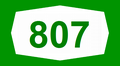 807